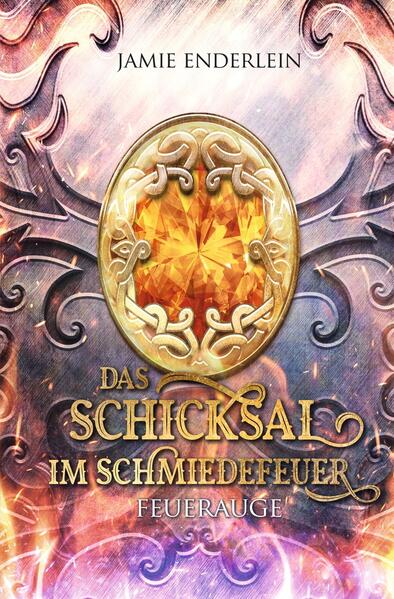 JAMIE ENDERLEIN

DAS SCHICKSAL IM SCHMIEDEFEUER

FEUERAUGE